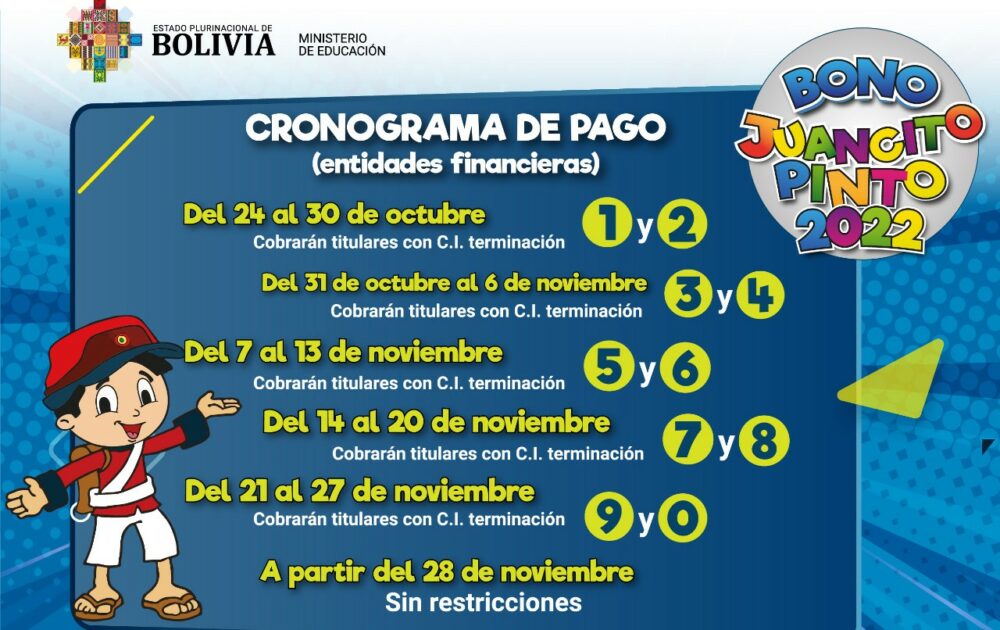 ESTADO PLURINACIONAL DE
BOLIVIA
MINISTERIO
DE EDUCACIÓN

BONO
JUANCITO
PINTO
2022

CRONOGRAMA DE PAGO
(entidades financieras)

Del 24 al 30 de octubre
Cobrarán titulares con C.I. terminación
1 y 2

Del 31 de octubre al 6 de noviembre
Cobrarán titulares con C.I. terminación
3 y 4

Del 7 al 13 de noviembre
Cobrarán titulares con C.I. terminación
5 y 6

Del 14 al 20 de noviembre
Cobrarán titulares con C.I. terminación
7 y 8

Del 21 al 27 de noviembre
Cobrarán titulares con C.I. terminación
9 y 0

A partir del 28 de noviembre
Sin restricciones